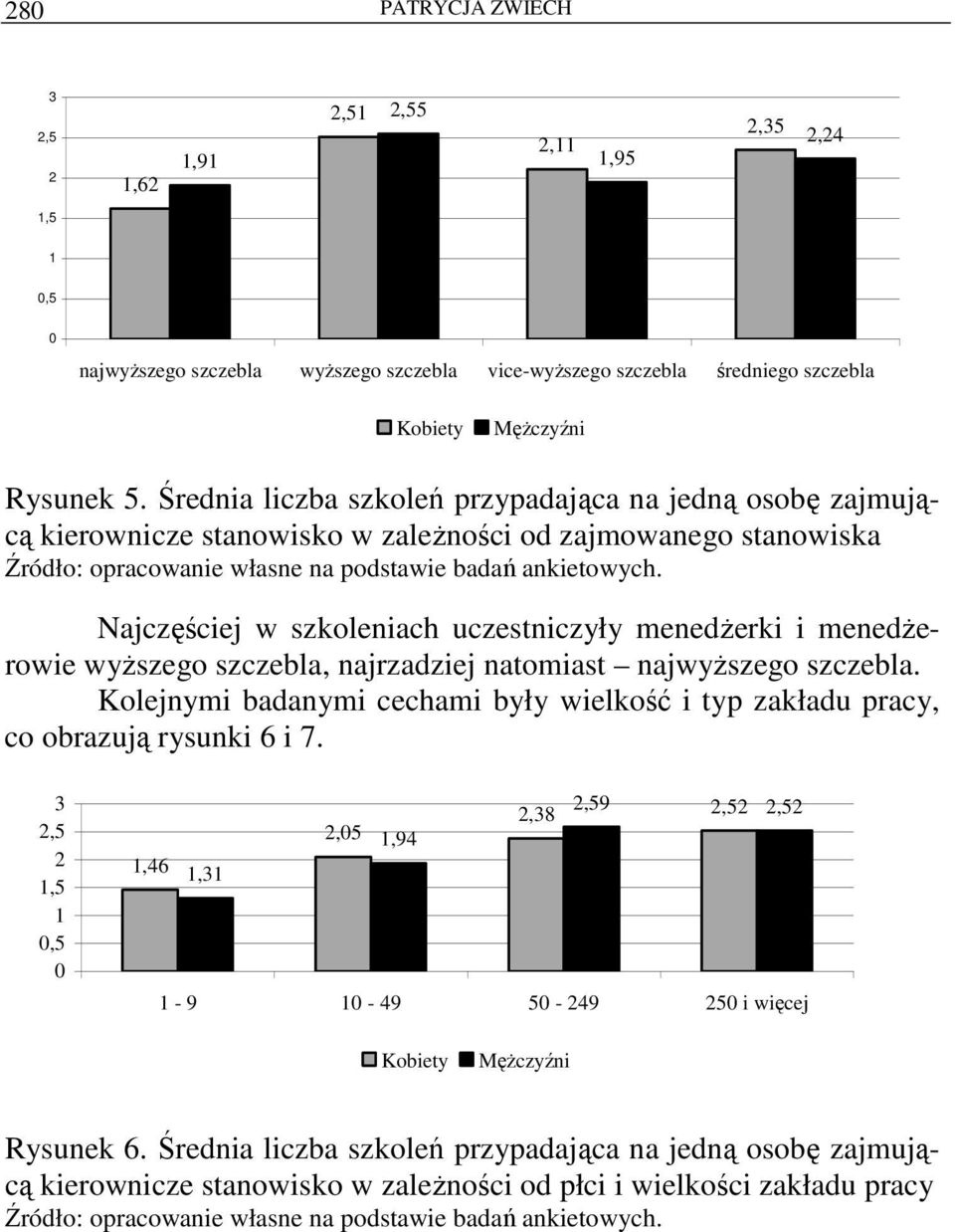 280 PATRYCJA ZWIECH

3
2,5
2
1,5
1
0,5
0

1,62 1,91
2,51 2,55
2,11 1,95
2,35 2,24

najwyższego szczebla wyższego szczebla vice-wyższego szczebla średniego szczebla

Kobiety Mężczyźni

Rysunek 5. Średnia liczba szkoleń przypadająca na jedną osobę zajmującą kierownicze stanowisko w zależności od zajmowanego stanowiska
Źródło: opracowanie własne na podstawie badań ankietowych.

Najczęściej w szkoleniach uczestniczyły menedżerki i menedżerowie wyższego szczebla, najrzadziej natomiast – najwyższego szczebla.

Kolejnymi badanymi cechami były wielkość i typ zakładu pracy, co obrazują rysunki 6 i 7.

3
2,5
2
1,5
1
0,5
0

1,46 1,31
2,05 1,94
2,38 2,59
2,52 2,52

1 - 9 10 - 49 50 - 249 250 i więcej

Kobiety Mężczyźni

Rysunek 6. Średnia liczba szkoleń przypadająca na jedną osobę zajmującą kierownicze stanowisko w zależności od płci i wielkości zakładu pracy
Źródło: opracowanie własne na podstawie badań ankietowych.